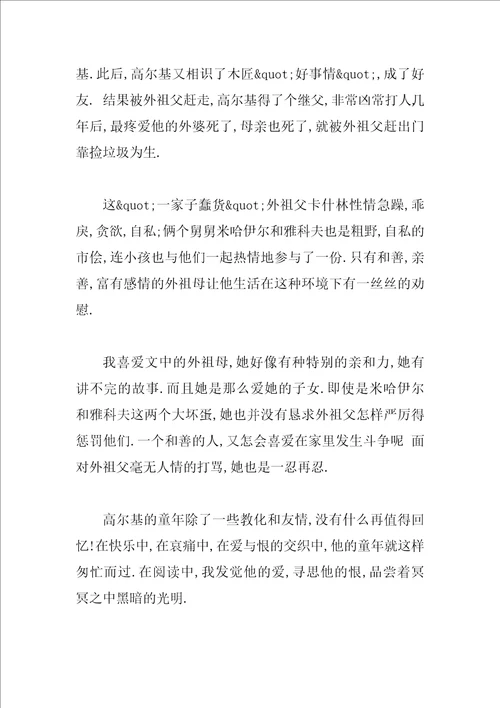 基.此后,高尔基又相识了木匠&quot;好事情&quot;,成了好友. 结果被外祖父赶走,高尔基得了个继父,非常凶常打人几年后,最疼爱他的外婆死了,母亲也死了,就被外祖父赶出门靠捡垃圾为生.

这&quot;一家子蠢货&quot;外祖父卡什林性情急躁,乖戾,贪欲,自私;俩个舅舅米哈伊尔和雅科夫也是粗野,自私的市侩,连小孩也与他们一起热情地参与了一份.只有和善,亲善,富有感情的外祖母让他生活在这种环境下有一丝丝的劝慰.

我喜爱文中的外祖母,她好像有种特别的亲和力,她有讲不完的故事.而且她是那么爱她的子女.即使是米哈伊尔和雅科夫这两个大坏蛋,她也并没有恳求外祖父怎样严厉得惩罚他们.一个和善的人,又怎会喜爱在家里发生斗争呢 面对外祖父毫无人情的打骂,她也是一忍再忍.

高尔基的童年除了一些教化和友情,没有什么再值得回忆!在快乐中,在哀痛中,在爱与恨的交织中,他的童年就这样匆忙而过.在阅读中,我发觉他的爱,寻思他的恨,品尝着冥冥之中黑暗的光明.